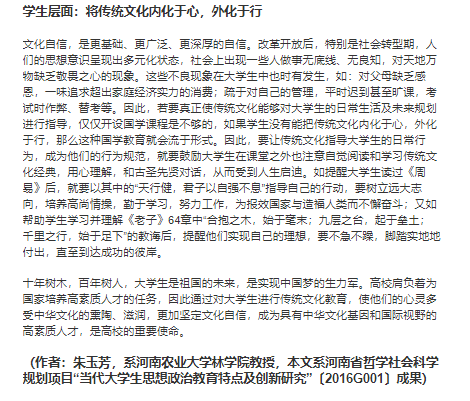 学生层面：将传统文化内化于心，外化于行

文化自信，是更基础、更广泛、更深厚的自信。改革开放后，特别是社会转型期，人们的思想意识呈现出多元化状态，社会上出现一些人做事无底线、无良知，对天地万物缺乏敬畏之心的现象。这些不良现象在大学生中也时有发生，如：对父母缺乏感恩，一味追求超出家庭经济实力的消费；疏于对自己的管理，平时迟到甚至旷课，考试时作弊、替考等。因此，若要真正使传统文化能够对大学生的日常生活及未来规划进行指导，仅仅开设国学课程是不够的，如果学生没有能把传统文化内化于心，外化于行，那么这种国学教育就会流于形式。因此，要让传统文化指导大学生的日常行为，成为他们的行为规范，就要鼓励大学生在课堂之外也注意自觉阅读和学习传统文化经典，用心理解，和古圣先贤对话，从而受到人生启迪。如提醒大学生读过《周易》后，就要以其中的“天行健，君子以自强不息”指导自己的行动，要树立远大志向，培养高尚情操，勤于学习，努力工作，为报效国家与造福人类而不懈奋斗；又如帮助学生学习并理解《老子》64章中“合抱之木，始于毫末；九层之台，起于垒土；千里之行，始于足下”的教诲后，提醒他们实现自己的理想，要不急不躁，脚踏实地地付出，直至到达成功的彼岸。

十年树木，百年树人，大学生是祖国的未来，是实现中国梦的生力军。高校肩负着为国家培养高素质人才的任务，因此通过对大学生进行传统文化教育，使他们的心灵多受中华文化的熏陶、滋润，更加坚定文化自信，成为具有中华文化基因和国际视野的高素质人才，是高校的重要使命。

（作者：朱玉芳，系河南农业大学林学院教授，本文系河南省哲学社会科学规划项目“当代大学生思想政治教育特点及创新研究”〔2016G001〕成果）